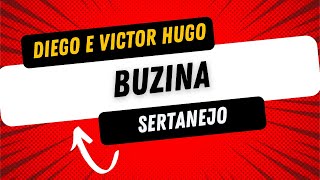 DIEGO E VICTOR HUGO

BUZINA

SERTANEJO